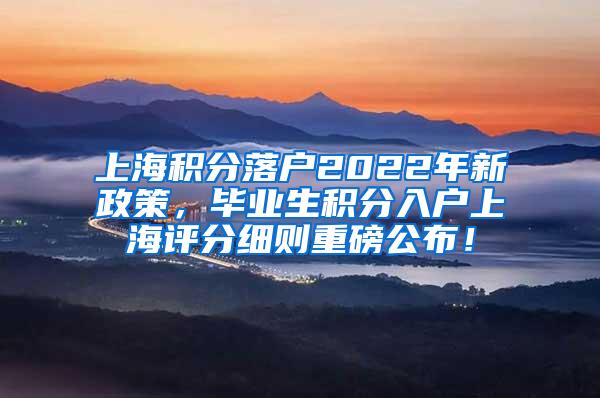 上海积分落户2022年新政策，毕业生积分入户上海评分细则重磅公布！